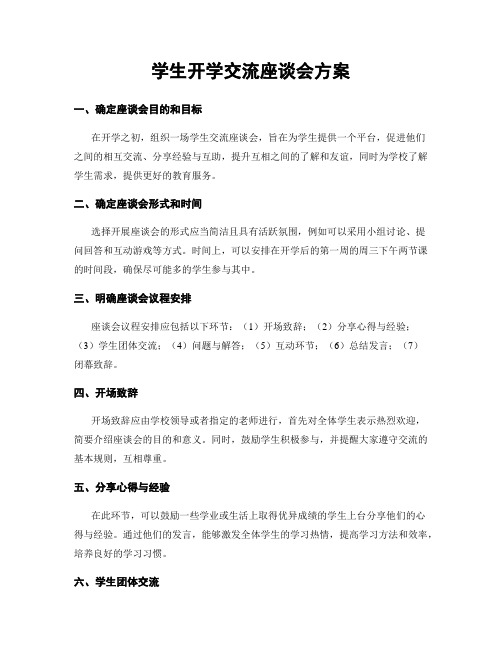 学生开学交流座谈会方案

一、确定座谈会目的和目标

在开学之初，组织一场学生交流座谈会，旨在为学生提供一个平台，促进他们之间的相互交流、分享经验与互助，提升互相之间的了解和友谊，同时为学校了解学生需求，提供更好的教育服务。

二、确定座谈会形式和时间

选择开展座谈会的形式应当简洁且具有活跃氛围，例如可以采用小组讨论、提问回答和互动游戏等方式。时间上，可以安排在开学后的第一周的周三下午两节课的时间段，确保尽可能多的学生参与其中。

三、明确座谈会议程安排

座谈会议程安排应包括以下环节：（1）开场致辞；（2）分享心得与经验；（3）学生团体交流；（4）问题与解答；（5）互动环节；（6）总结发言；（7）闭幕致辞。

四、开场致辞

开场致辞应由学校领导或者指定的老师进行，首先对全体学生表示热烈欢迎，简要介绍座谈会的目的和意义。同时，鼓励学生积极参与，并提醒大家遵守交流的基本规则，互相尊重。

五、分享心得与经验

在此环节，可以鼓励一些学业或生活上取得优异成绩的学生上台分享他们的心得与经验。通过他们的发言，能够激发全体学生的学习热情，提高学习方法和效率，培养良好的学习习惯。

六、学生团体交流